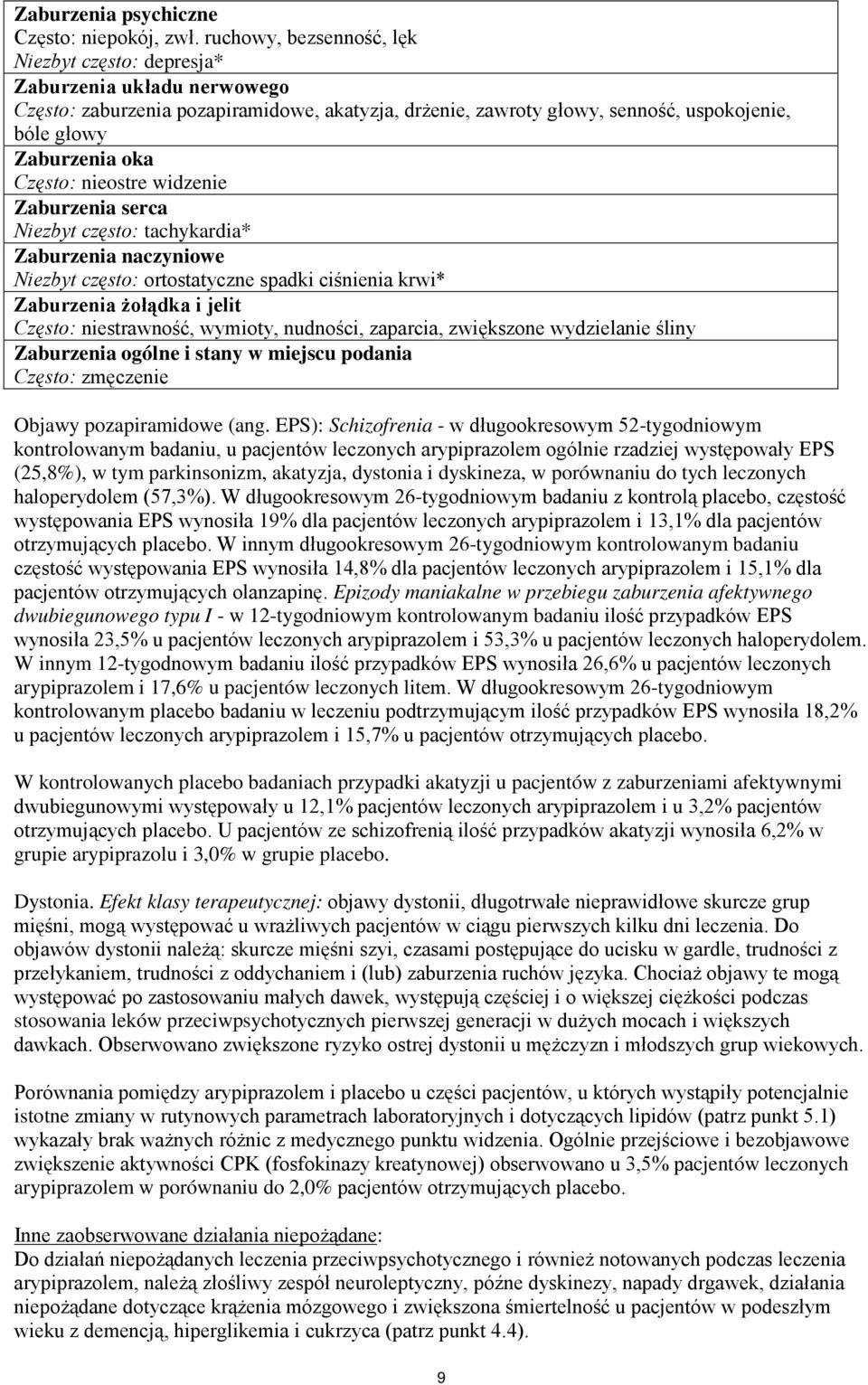 Zaburzenia psychiczne
Często: niepokój, zwł. ruchowy, bezsenność, lęk
Niezbyt często: depresja*
Zaburzenia układu nerwowego
Często: zaburzenia pozapiramidowe, akatyzja, drżenie, zawroty głowy, senność, uspokojenie, bóle głowy
Zaburzenia oka
Często: nieostre widzenie
Zaburzenia serca
Niezbyt często: tachykardia*
Zaburzenia naczyniowe
Niezbyt często: ortostatyczne spadki ciśnienia krwi*
Zaburzenia żołądka i jelit
Często: niestrawność, wymioty, nudności, zaparcia, zwiększone wydzielanie śliny
Zaburzenia ogólne i stany w miejscu podania
Często: zmęczenie

Objawy pozapiramidowe (ang. EPS): Schizofrenia - w długookresowym 52-tygodniowym kontrolowanym badaniu, u pacjentów leczonych arypiprazolem ogólnie rzadziej występowały EPS (25,8%), w tym parkinsonizm, akatyzja, dystonia i dyskineza, w porównaniu do tych leczonych haloperydolem (57,3%). W długookresowym 26-tygodniowym badaniu z kontrolą placebo, częstość występowania EPS wynosiła 19% dla pacjentów leczonych arypiprazolem i 13,1% dla pacjentów otrzymujących placebo. W innym długookresowym 26-tygodniowym kontrolowanym badaniu częstość występowania EPS wynosiła 14,8% dla pacjentów leczonych arypiprazolem i 15,1% dla pacjentów otrzymujących olanzapinę. Epizody maniakalne w przebiegu zaburzenia afektywnego dwubiegunowego typu I - w 12-tygodniowym kontrolowanym badaniu ilość przypadków EPS wynosiła 23,5% u pacjentów leczonych arypiprazolem i 53,3% u pacjentów leczonych haloperydolem. W innym 12-tygodnowym badaniu ilość przypadków EPS wynosiła 26,6% u pacjentów leczonych arypiprazolem i 17,6% u pacjentów leczonych litem. W długookresowym 26-tygodniowym kontrolowanym placebo badaniu w leczeniu podtrzymującym ilość przypadków EPS wynosiła 18,2% u pacjentów leczonych arypiprazolem i 15,7% u pacjentów otrzymujących placebo.

W kontrolowanych placebo badaniach przypadki akatyzji u pacjentów z zaburzeniami afektywnymi dwubiegunowymi występowały u 12,1% pacjentów leczonych arypiprazolem i u 3,2% pacjentów otrzymujących placebo. U pacjentów ze schizofrenią ilość przypadków akatyzji wynosiła 6,2% w grupie arypiprazolu i 3,0% w grupie placebo.

Dystonia. Efekt klasy terapeutycznej: objawy dystonii, długotrwałe nieprawidłowe skurcze grup mięśni, mogą występować u wrażliwych pacjentów w ciągu pierwszych kilku dni leczenia. Do objawów dystonii należą: skurcze mięśni szyi, czasami postępujące do ucisku w gardle, trudności z przełykaniem, trudności z oddychaniem i (lub) zaburzenia ruchów języka. Chociaż objawy te mogą występować po zastosowaniu małych dawek, występują częściej i o większej ciężkości podczas stosowania leków przeciwpsychotycznych pierwszej generacji w dużych mocach i większych dawkach. Obserwowano zwiększone ryzyko ostrej dystonii u mężczyzn i młodszych grup wiekowych.

Porównania pomiędzy arypiprazolem i placebo u części pacjentów, u których wystąpiły potencjalnie istotne zmiany w rutynowych parametrach laboratoryjnych i dotyczących lipidów (patrz punkt 5.1) wykazały brak ważnych różnic z medycznego punktu widzenia. Ogólnie przejściowe i bezobjawowe zwiększenie aktywności CPK (fosfokinazy kreatynowej) obserwowano u 3,5% pacjentów leczonych arypiprazolem w porównaniu do 2,0% pacjentów otrzymujących placebo.

Inne zaobserwowane działania niepożądane:
Do działań niepożądanych leczenia przeciwpsychotycznego i również notowanych podczas leczenia arypiprazolem, należą złośliwy zespół neuroleptyczny, późne dyskinezy, napady drgawek, działania niepożądane dotyczące krążenia mózgowego i zwiększona śmiertelność u pacjentów w podeszłym wieku z demencją, hiperglikemia i cukrzyca (patrz punkt 4.4).

9